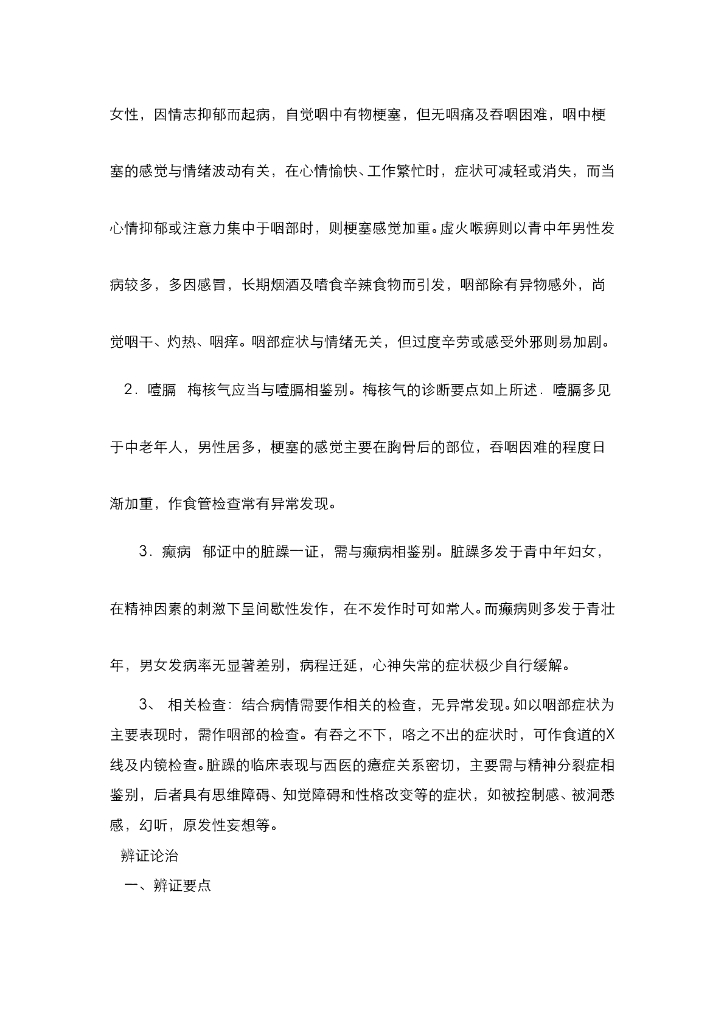 女性，因情志抑郁而起病，自觉咽中有物梗塞，但无咽痛及吞咽困难，咽中梗塞的感觉与情绪波动有关，在心情愉快、工作繁忙时，症状可减轻或消失，而当心情抑郁或注意力集中于咽部时，则梗塞感觉加重。虚火喉痹则以青中年男性发病较多，多因感冒，长期烟酒及嗜食辛辣食物而引发，咽部除有异物感外，尚觉咽干、灼热、咽痒。咽部症状与情绪无关，但过度辛劳或感受外邪则易加剧。

2．噎膈　梅核气应当与噎膈相鉴别。梅核气的诊断要点如上所述．噎膈多见于中老年人，男性居多，梗塞的感觉主要在胸骨后的部位，吞咽困难的程度日渐加重，作食管检查常有异常发现。

3．癫病　郁证中的脏躁一证，需与癫病相鉴别。脏躁多发于青中年妇女，在精神因素的刺激下呈间歇性发作，在不发作时可如常人。而癫病则多发于青壮年，男女发病率无显著差别，病程迁延，心神失常的症状极少自行缓解。

3、　相关检查：结合病情需要作相关的检查，无异常发现。如以咽部症状为主要表现时，需作咽部的检查。有吞之不下，咯之不出的症状时，可作食道的X线及内镜检查。脏躁的临床表现与西医的癔症关系密切，主要需与精神分裂症相鉴别，后者具有思维障碍、知觉障碍和性格改变等的症状，如被控制感、被洞悉感，幻听，原发性妄想等。

辨证论治

一、辨证要点